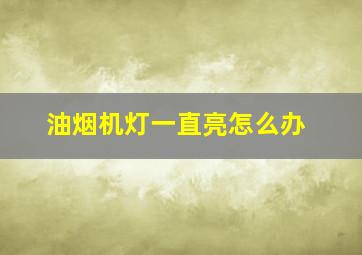 油烟机灯一直亮怎么办